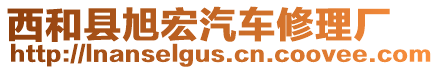 西和县旭宏汽车修理厂
http://lnanselgus.cn.coovee.com